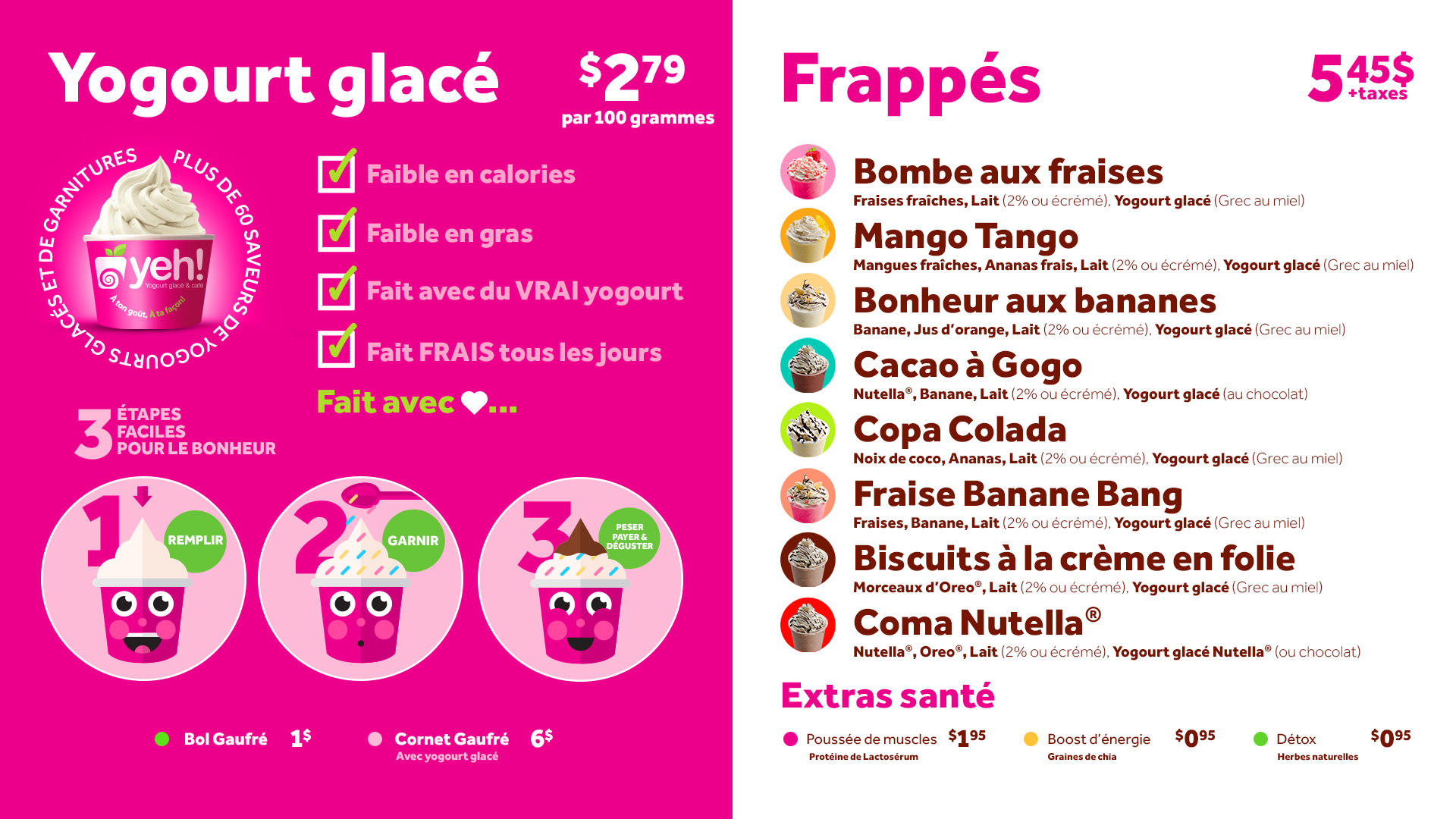 Yogourt glacé

$2.79
par 100 grammes

PLUS DE 60 SAVEURS DE YOGOURTS GLACÉS ET DE GARNITURES

yeh!
Yogourt glacé & café
À ton goût, À ta façon!

☑ Faible en calories

☑ Faible en gras

☑ Fait avec du VRAI yogourt

☑ Fait FRAIS tous les jours

Fait avec ♥...

3 ÉTAPES FACILES POUR LE BONHEUR

1 REMPLIR

2 GARNIR

3 PESER PAYER & DÉGUSTER

• Bol Gaufré 1$

• Cornet Gaufré 6$
Avec yogourt glacé

Frappés

5.45$
+taxes

Bombe aux fraises
Fraises fraîches, Lait (2% ou écrémé), Yogourt glacé (Grec au miel)

Mango Tango
Mangues fraîches, Ananas frais, Lait (2% ou écrémé), Yogourt glacé (Grec au miel)

Bonheur aux bananes
Banane, Jus d'orange, Lait (2% ou écrémé), Yogourt glacé (Grec au miel)

Cacao à Gogo
Nutella®, Banane, Lait (2% ou écrémé), Yogourt glacé (au chocolat)

Copa Colada
Noix de coco, Ananas, Lait (2% ou écrémé), Yogourt glacé (Grec au miel)

Fraise Banane Bang
Fraises, Banane, Lait (2% ou écrémé), Yogourt glacé (Grec au miel)

Biscuits à la crème en folie
Morceaux d'Oreo®, Lait (2% ou écrémé), Yogourt glacé (Grec au miel)

Coma Nutella®
Nutella®, Oreo®, Lait (2% ou écrémé), Yogourt glacé Nutella® (ou chocolat)

Extras santé

• Poussée de muscles $1.95
Protéine de Lactosérum

• Boost d'énergie $0.95
Graines de chia

• Détox $0.95
Herbes naturelles